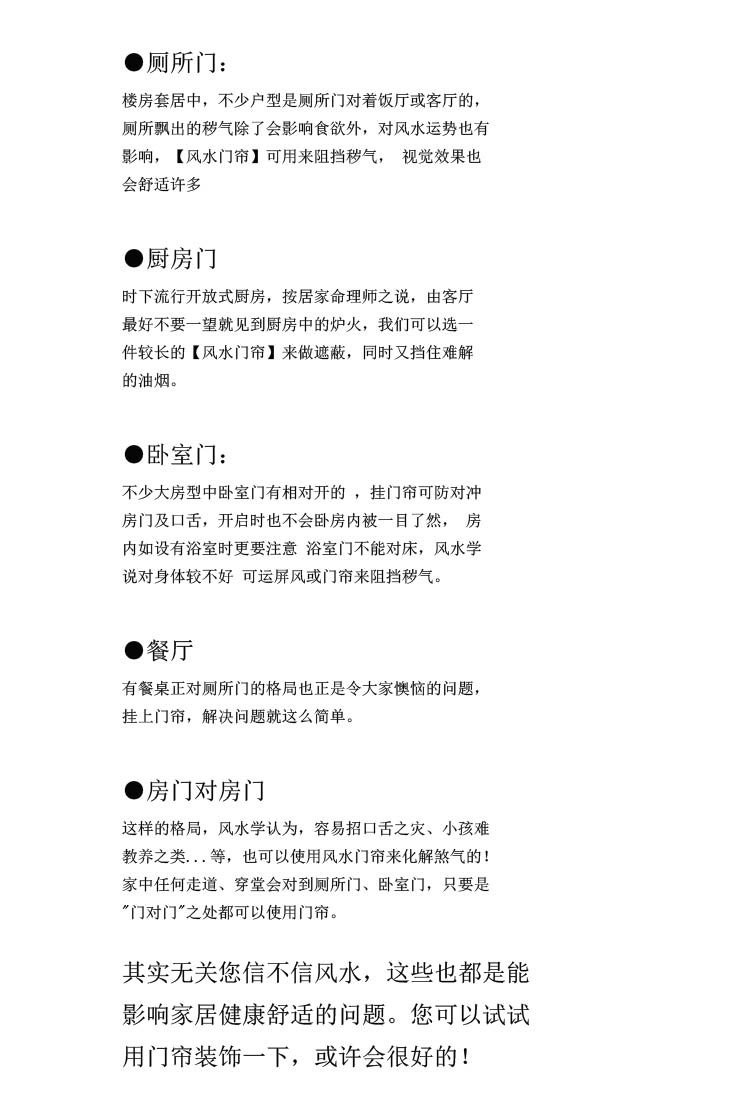 ●厕所门：

楼房套居中，不少户型是厕所门对着饭厅或客厅的，厕所飘出的秽气除了会影响食欲外，对风水运势也有影响，【风水门帘】可用来阻挡秽气， 视觉效果也会舒适许多

●厨房门

时下流行开放式厨房，按居家命理师之说，由客厅最好不要一望就见到厨房中的炉火，我们可以选一件较长的【风水门帘】来做遮蔽，同时又挡住难解的油烟。

●卧室门：

不少大房型中卧室门有相对开的 ，挂门帘可防对冲房门及口舌，开启时也不会卧房内被一目了然， 房内如设有浴室时更要注意 浴室门不能对床，风水学说对身体较不好 可运屏风或门帘来阻挡秽气。

●餐厅

有餐桌正对厕所门的格局也正是令大家懊恼的问题，挂上门帘，解决问题就这么简单。

●房门对房门

这样的格局，风水学认为，容易招口舌之灾、小孩难教养之类...等，也可以使用风水门帘来化解煞气的！家中任何走道、穿堂会对到厕所门、卧室门，只要是"门对门"之处都可以使用门帘。

其实无关您信不信风水，这些也都是能影响家居健康舒适的问题。您可以试试用门帘装饰一下，或许会很好的！